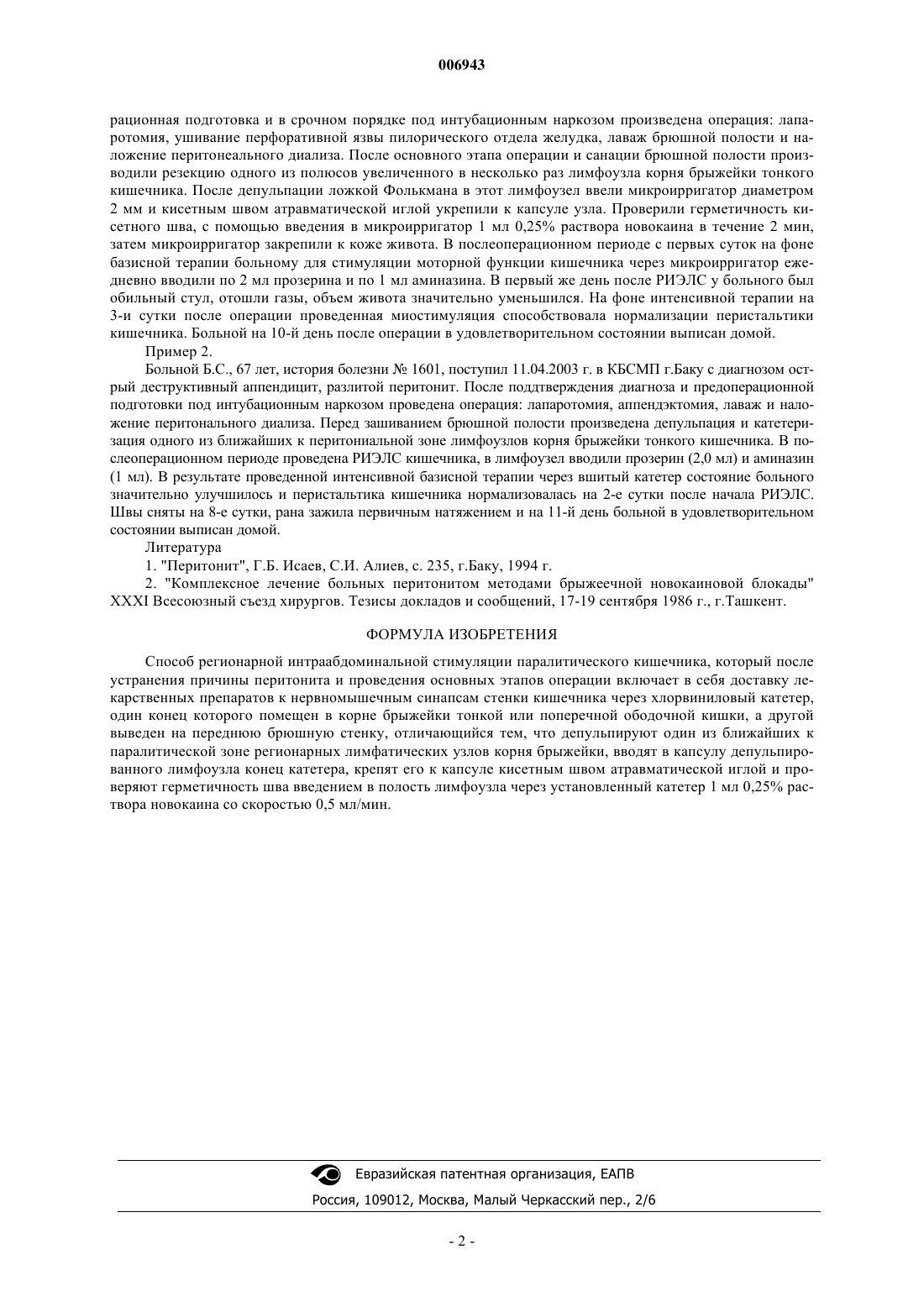 006943

рационная подготовка и в срочном порядке под интубационным наркозом произведена операция: лапаротомия, ушивание перфоративной язвы пилорического отдела желудка, лаваж брюшной полости и наложение перитонеального диализа. После основного этапа операции и санации брюшной полости производили резекцию одного из полюсов увеличенного в несколько раз лимфоузла корня брыжейки тонкого кишечника. После депульпации ложкой Фолькмана в этот лимфоузел ввели микроирригатор диаметром 2 мм и кисетным швом атравматической иглой укрепили к капсуле узла. Проверили герметичность кисетного шва, с помощью введения в микроирригатор 1 мл 0,25% раствора новокаина в течение 2 мин, затем микроирригатор закрепили к коже живота. В послеоперационном периоде с первых суток на фоне базисной терапии больному для стимуляции моторной функции кишечника через микроирригатор ежедневно вводили по 2 мл прозерина и по 1 мл аминазина. В первый же день после РИЭЛС у больного был обильный стул, отошли газы, объем живота значительно уменьшился. На фоне интенсивной терапии на 3-и сутки после операции проведенная миостимуляция способствовала нормализации перистальтики кишечника. Больной на 10-й день после операции в удовлетворительном состоянии выписан домой.

Пример 2.

Больной Б.С., 67 лет, история болезни № 1601, поступил 11.04.2003 г. в КБСМП г.Баку с диагнозом острый деструктивный аппендицит, разлитой перитонит. После поддтверждения диагноза и предоперационной подготовки под интубационным наркозом проведена операция: лапаротомия, аппендэктомия, лаваж и наложение перитонального диализа. Перед зашиванием брюшной полости произведена депульпация и катетеризация одного из ближайших к перитониальной зоне лимфоузлов корня брыжейки тонкого кишечника. В послеоперационном периоде проведена РИЭЛС кишечника, в лимфоузел вводили прозерин (2,0 мл) и аминазин (1 мл). В результате проведенной интенсивной базисной терапии через вшитый катетер состояние больного значительно улучшилось и перистальтика кишечника нормализовалась на 2-е сутки после начала РИЭЛС. Швы сняты на 8-е сутки, рана зажила первичным натяжением и на 11-й день больной в удовлетворительном состоянии выписан домой.

Литература

1. "Перитонит", Г.Б. Исаев, С.И. Алиев, с. 235, г.Баку, 1994 г.

2. "Комплексное лечение больных перитонитом методами брыжеечной новокаиновой блокады" XXXI Всесоюзный съезд хирургов. Тезисы докладов и сообщений, 17-19 сентября 1986 г., г.Ташкент.

ФОРМУЛА ИЗОБРЕТЕНИЯ

Способ регионарной интраабдоминальной стимуляции паралитического кишечника, который после устранения причины перитонита и проведения основных этапов операции включает в себя доставку лекарственных препаратов к нервномышечным синапсам стенки кишечника через хлорвиниловый катетер, один конец которого помещен в корне брыжейки тонкой или поперечной ободочной кишки, а другой выведен на переднюю брюшную стенку, отличающийся тем, что депульпируют один из ближайших к паралитической зоне регионарных лимфатических узлов корня брыжейки, вводят в капсулу депульпированного лимфоузла конец катетера, крепят его к капсуле кисетным швом атравматической иглой и проверяют герметичность шва введением в полость лимфоузла через установленный катетер 1 мл 0,25% раствора новокаина со скоростью 0,5 мл/мин.

Евразийская патентная организация, ЕАПВ

Россия, 109012, Москва, Малый Черкасский пер., 2/6

- 2 -